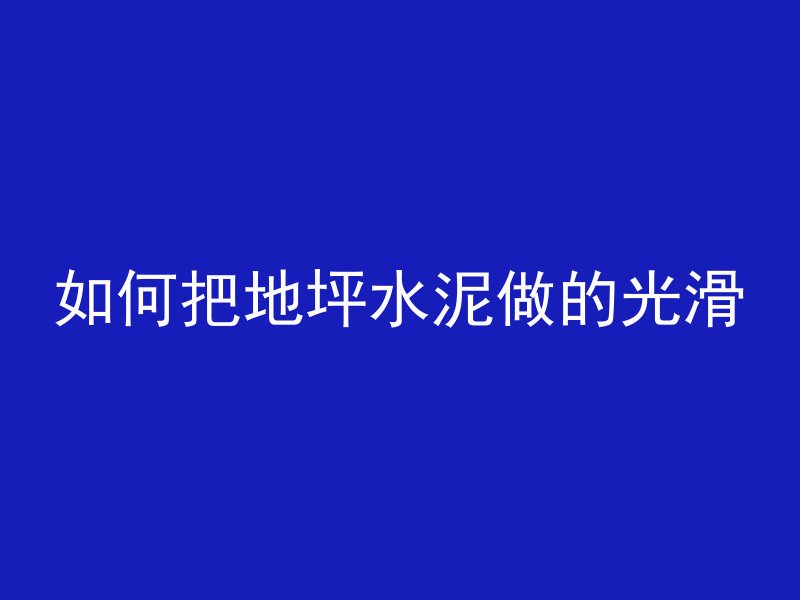 如何把地坪水泥做的光滑